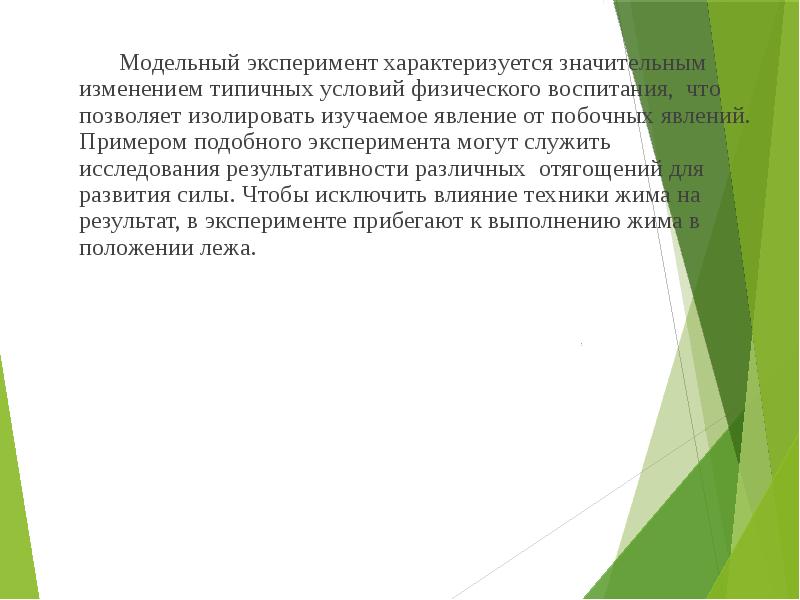 Модельный эксперимент характеризуется значительным изменением типичных условий физического воспитания, что позволяет изолировать изучаемое явление от побочных явлений. Примером подобного эксперимента могут служить исследования результативности различных отягощений для развития силы. Чтобы исключить влияние техники жима на результат, в эксперименте прибегают к выполнению жима в положении лежа.